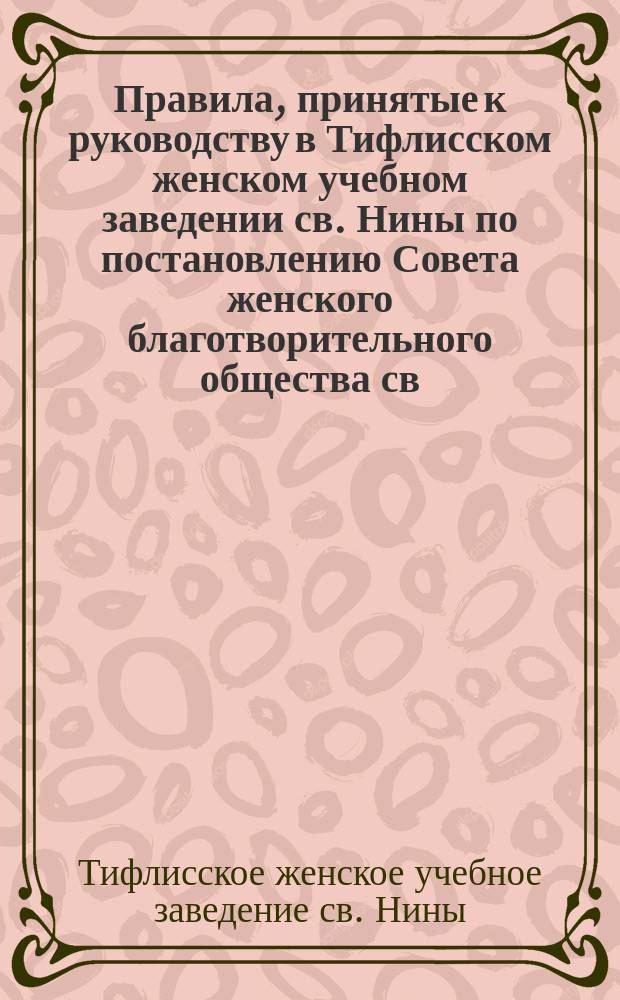 Правила, принятые к руководству в Тифлисском женском учебном заведении св. Нины по постановлению Совета женского благотворительного общества св

Тифлисское женское учебное заведение св. Нины